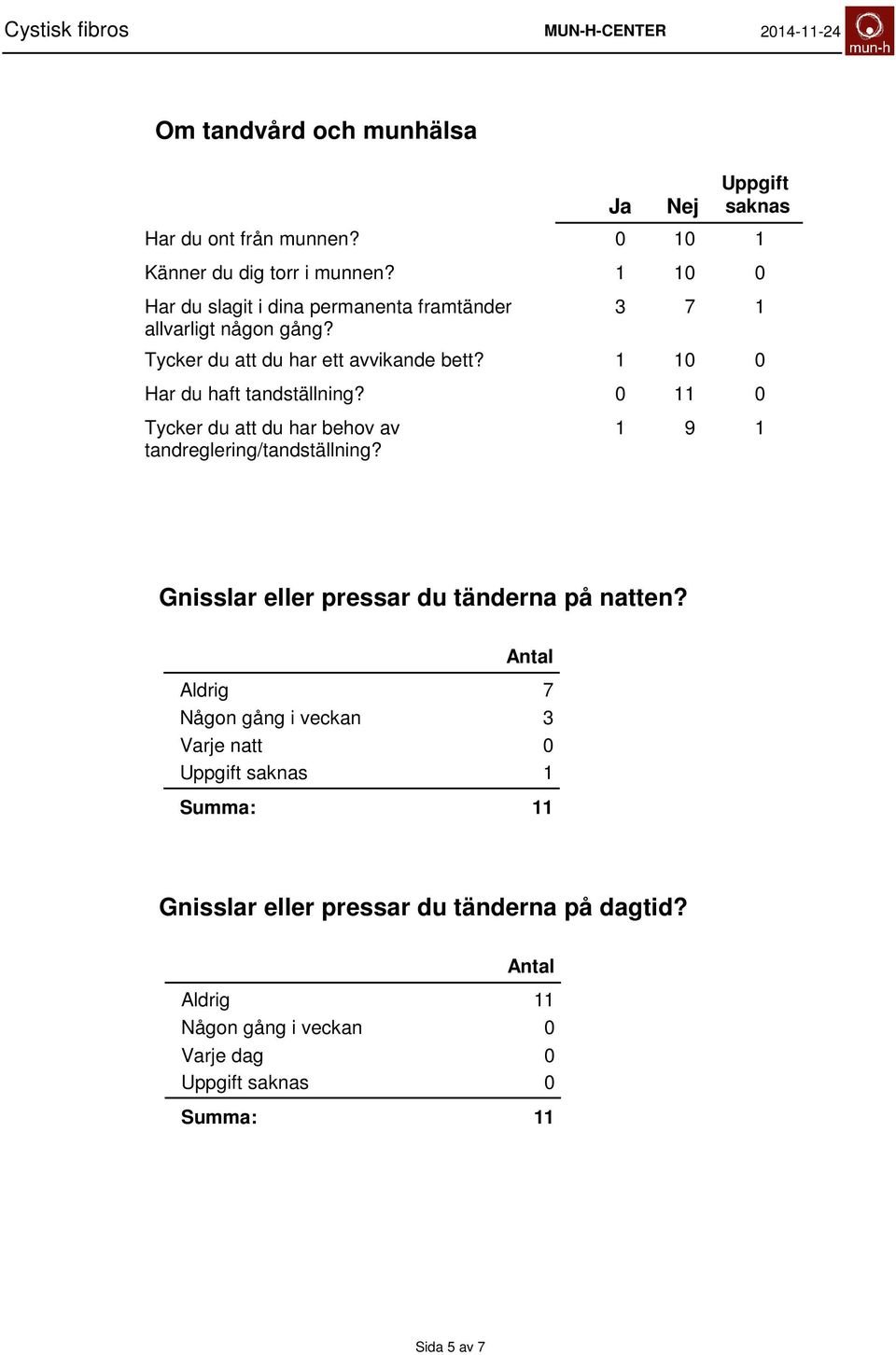 Cystisk fibros MUN-H-CENTER 2014-11-24 mun-h

Om tandvård och munhälsa

| | Ja | Nej | Uppgift saknas |
|---|---|---|---|
| Har du ont från munnen? | 0 | 10 | 1 |
| Känner du dig torr i munnen? | 1 | 10 | 0 |
| Har du slagit i dina permanenta framtänder allvarligt någon gång? | 3 | 7 | 1 |
| Tycker du att du har ett avvikande bett? | 1 | 10 | 0 |
| Har du haft tandställning? | 0 | 11 | 0 |
| Tycker du att du har behov av tandreglering/tandställning? | 1 | 9 | 1 |

Gnisslar eller pressar du tänderna på natten?

| | Antal |
|---|---|
| Aldrig | 7 |
| Någon gång i veckan | 3 |
| Varje natt | 0 |
| Uppgift saknas | 1 |
| Summa: | 11 |

Gnisslar eller pressar du tänderna på dagtid?

| | Antal |
|---|---|
| Aldrig | 11 |
| Någon gång i veckan | 0 |
| Varje dag | 0 |
| Uppgift saknas | 0 |
| Summa: | 11 |

Sida 5 av 7